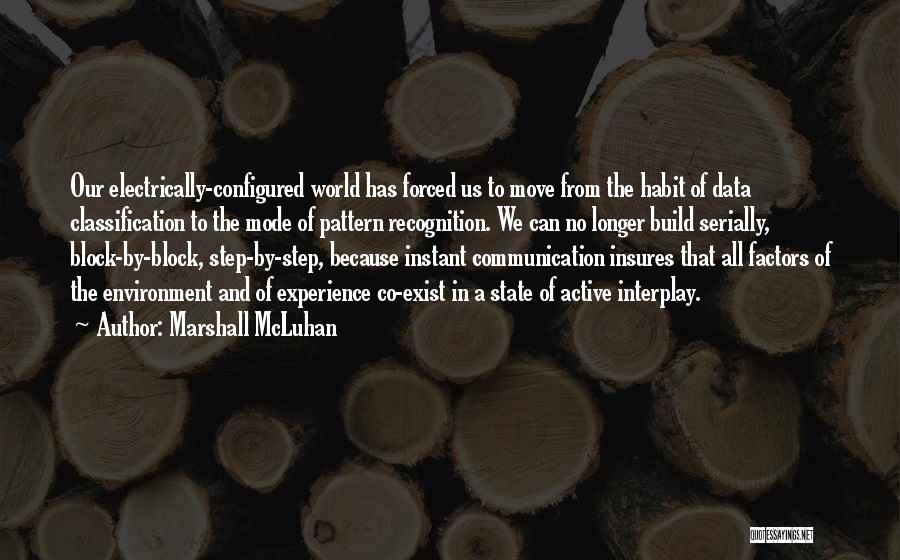 Our electrically-configured world has forced us to move from the habit of data classification to the mode of pattern recognition. We can no longer build serially, block-by-block, step-by-step, because instant communication insures that all factors of the environment and of experience co-exist in a state of active interplay.

~ Author: Marshall McLuhan

QUOTESSAYINGS.NET